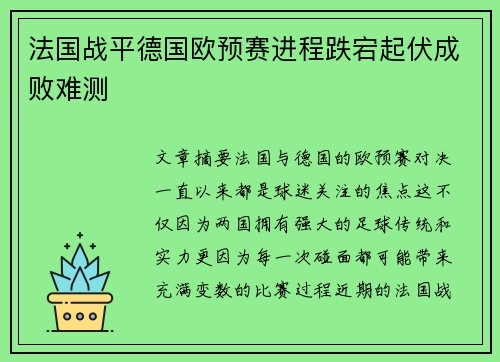 法国战平德国欧预赛进程跌宕起伏成败难测

文章摘要法国与德国的欧预赛对决一直以来都是球迷关注的焦点这不仅因为两国拥有强大的足球传统和实力更因为每一次碰面都可能带来充满变数的比赛过程近期的法国战